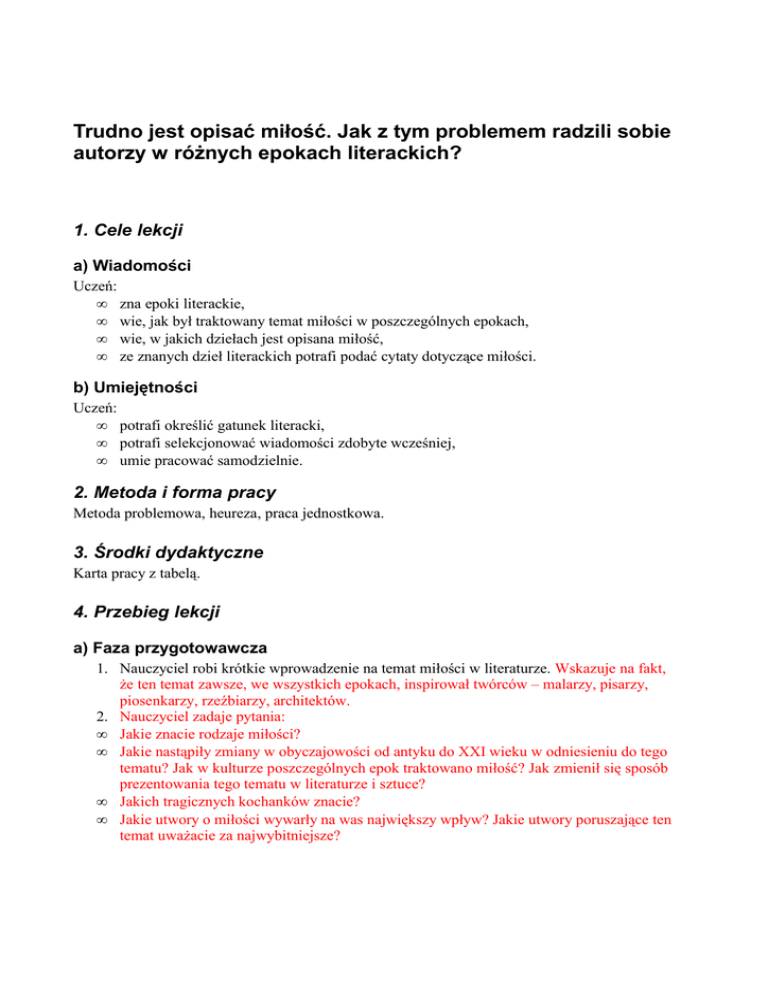 Trudno jest opisać miłość. Jak z tym problemem radzili sobie autorzy w różnych epokach literackich?

1. Cele lekcji

a) Wiadomości

Uczeń:
∞ zna epoki literackie,
∞ wie, jak był traktowany temat miłości w poszczególnych epokach,
∞ wie, w jakich dziełach jest opisana miłość,
∞ ze znanych dzieł literackich potrafi podać cytaty dotyczące miłości.

b) Umiejętności

Uczeń:
∞ potrafi określić gatunek literacki,
∞ potrafi selekcjonować wiadomości zdobyte wcześniej,
∞ umie pracować samodzielnie.

2. Metoda i forma pracy

Metoda problemowa, heureza, praca jednostkowa.

3. Środki dydaktyczne

Karta pracy z tabelą.

4. Przebieg lekcji

a) Faza przygotowawcza

1. Nauczyciel robi krótkie wprowadzenie na temat miłości w literaturze. Wskazuje na fakt, że ten temat zawsze, we wszystkich epokach, inspirował twórców – malarzy, pisarzy, piosenkarzy, rzeźbiarzy, architektów.
2. Nauczyciel zadaje pytania:
∞ Jakie znacie rodzaje miłości?
∞ Jakie nastąpiły zmiany w obyczajowości od antyku do XXI wieku w odniesieniu do tego tematu? Jak w kulturze poszczególnych epok traktowano miłość? Jak zmienił się sposób prezentowania tego tematu w literaturze i sztuce?
∞ Jakich tragicznych kochanków znacie?
∞ Jakie utwory o miłości wywarły na was największy wpływ? Jakie utwory poruszające ten temat uważacie za najwybitniejsze?